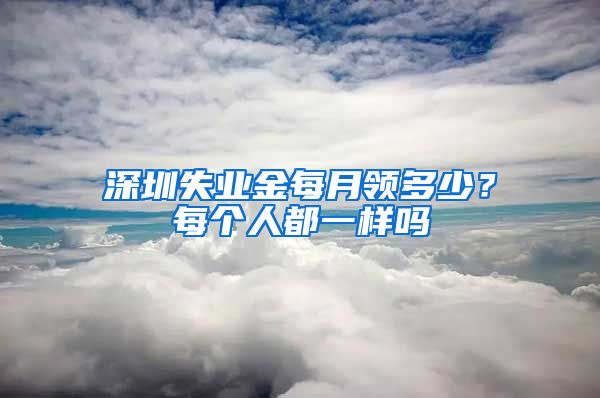 深圳失业金每月领多少？
每个人都一样吗